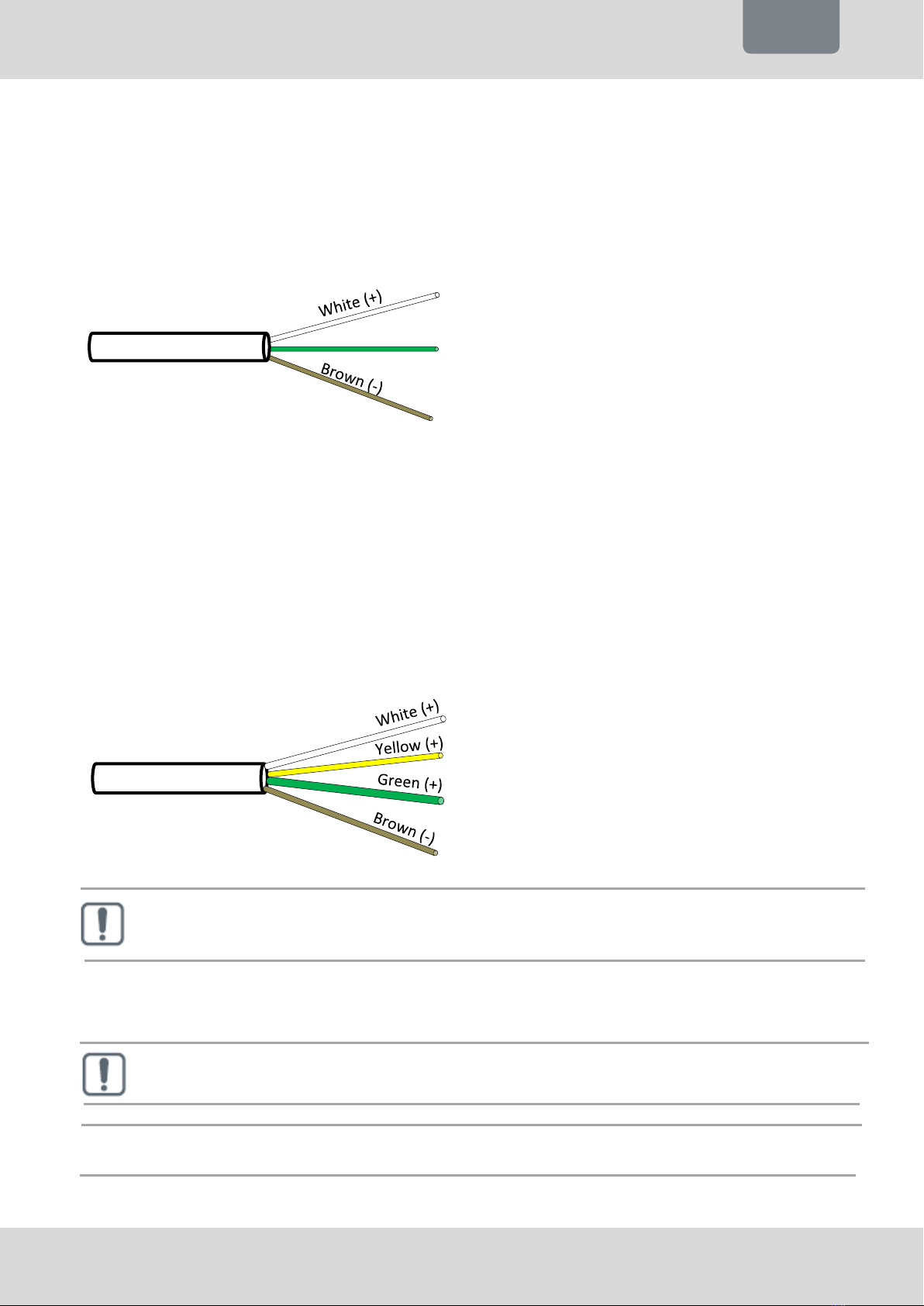 White (+)

Brown (-)

White (+)

Yellow (+)

Green (+)

Brown (-)